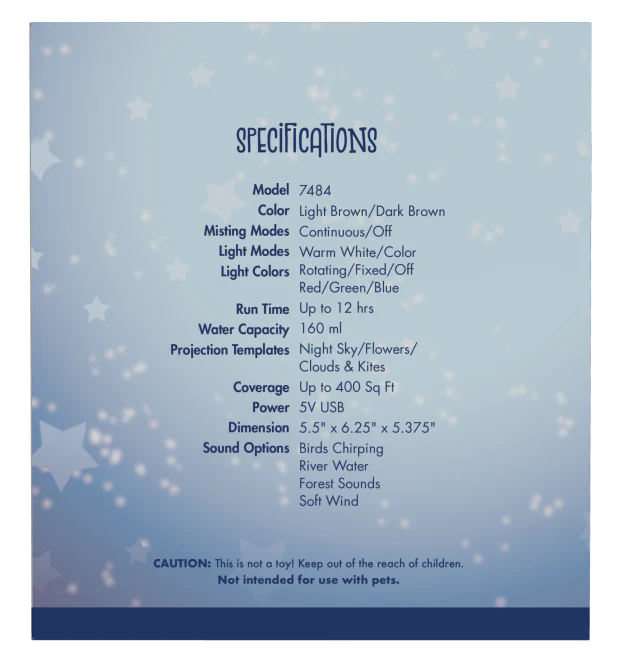 SPECIFICATIONS

| | |
|---|---|
| Model | 7484 |
| Color | Light Brown/Dark Brown |
| Misting Modes | Continuous/Off |
| Light Modes | Warm White/Color |
| Light Colors | Rotating/Fixed/Off Red/Green/Blue |
| Run Time | Up to 12 hrs |
| Water Capacity | 160 ml |
| Projection Templates | Night Sky/Flowers/ Clouds & Kites |
| Coverage | Up to 400 Sq Ft |
| Power | 5V USB |
| Dimension | 5.5" x 6.25" x 5.375" |
| Sound Options | Birds Chirping River Water Forest Sounds Soft Wind |

CAUTION: This is not a toy! Keep out of the reach of children.
Not intended for use with pets.